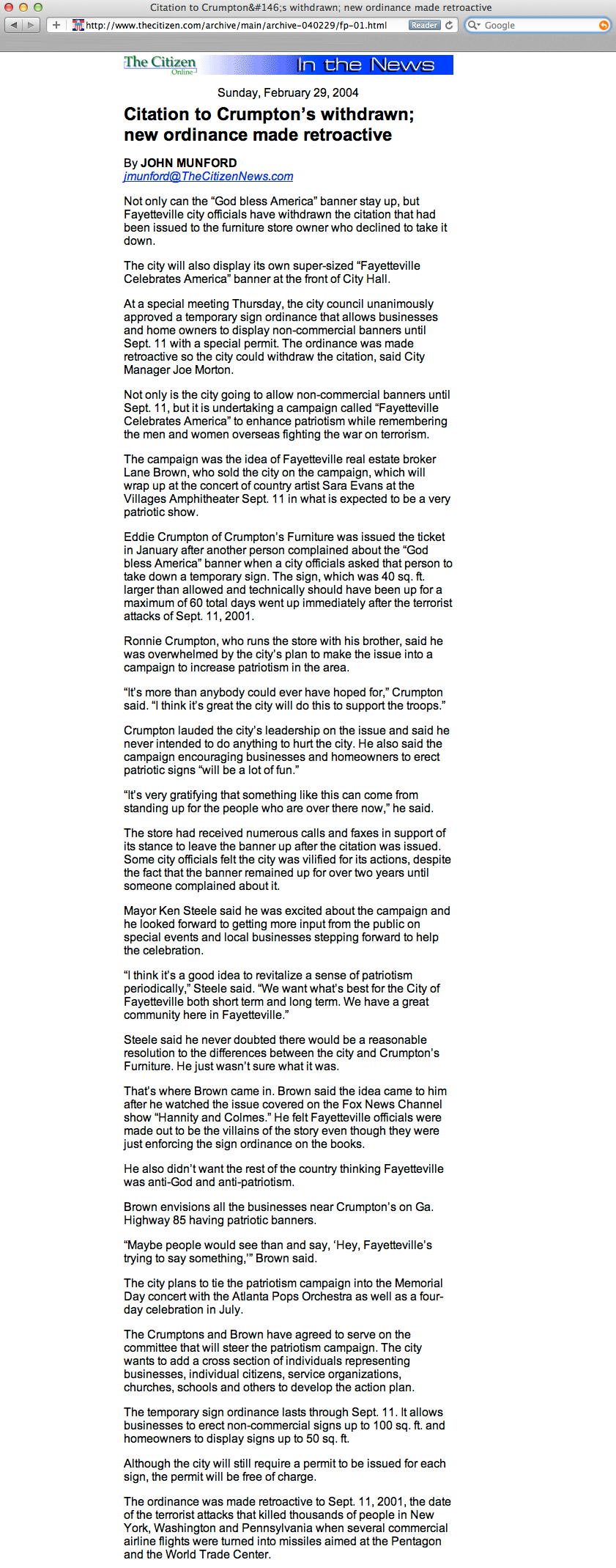 Citation to Crumpton&#146;s withdrawn; new ordinance made retroactive

http://www.thecitizen.com/archive/main/archive-040229/fp-01.html Reader

Google

The Citizen Online

In the News

Sunday, February 29, 2004

Citation to Crumpton's withdrawn; new ordinance made retroactive

By JOHN MUNFORD
jmunford@TheCitizenNews.com

Not only can the "God bless America" banner stay up, but Fayetteville city officials have withdrawn the citation that had been issued to the furniture store owner who declined to take it down.

The city will also display its own super-sized "Fayetteville Celebrates America" banner at the front of City Hall.

At a special meeting Thursday, the city council unanimously approved a temporary sign ordinance that allows businesses and home owners to display non-commercial banners until Sept. 11 with a special permit. The ordinance was made retroactive so the city could withdraw the citation, said City Manager Joe Morton.

Not only is the city going to allow non-commercial banners until Sept. 11, but it is undertaking a campaign called "Fayetteville Celebrates America" to enhance patriotism while remembering the men and women overseas fighting the war on terrorism.

The campaign was the idea of Fayetteville real estate broker Lane Brown, who sold the city on the campaign, which will wrap up at the concert of country artist Sara Evans at the Villages Amphitheater Sept. 11 in what is expected to be a very patriotic show.

Eddie Crumpton of Crumpton's Furniture was issued the ticket in January after another person complained about the "God bless America" banner when a city officials asked that person to take down a temporary sign. The sign, which was 40 sq. ft. larger than allowed and technically should have been up for a maximum of 60 total days went up immediately after the terrorist attacks of Sept. 11, 2001.

Ronnie Crumpton, who runs the store with his brother, said he was overwhelmed by the city's plan to make the issue into a campaign to increase patriotism in the area.

"It's more than anybody could ever have hoped for," Crumpton said. "I think it's great the city will do this to support the troops."

Crumpton lauded the city's leadership on the issue and said he never intended to do anything to hurt the city. He also said the campaign encouraging businesses and homeowners to erect patriotic signs "will be a lot of fun."

"It's very gratifying that something like this can come from standing up for the people who are over there now," he said.

The store had received numerous calls and faxes in support of its stance to leave the banner up after the citation was issued. Some city officials felt the city was vilified for its actions, despite the fact that the banner remained up for over two years until someone complained about it.

Mayor Ken Steele said he was excited about the campaign and he looked forward to getting more input from the public on special events and local businesses stepping forward to help the celebration.

"I think it's a good idea to revitalize a sense of patriotism periodically," Steele said. "We want what's best for the City of Fayetteville both short term and long term. We have a great community here in Fayetteville."

Steele said he never doubted there would be a reasonable resolution to the differences between the city and Crumpton's Furniture. He just wasn't sure what it was.

That's where Brown came in. Brown said the idea came to him after he watched the issue covered on the Fox News Channel show "Hannity and Colmes." He felt Fayetteville officials were made out to be the villains of the story even though they were just enforcing the sign ordinance on the books.

He also didn't want the rest of the country thinking Fayetteville was anti-God and anti-patriotism.

Brown envisions all the businesses near Crumpton's on Ga. Highway 85 having patriotic banners.

"Maybe people would see than and say, 'Hey, Fayetteville's trying to say something,'" Brown said.

The city plans to tie the patriotism campaign into the Memorial Day concert with the Atlanta Pops Orchestra as well as a four-day celebration in July.

The Crumptons and Brown have agreed to serve on the committee that will steer the patriotism campaign. The city wants to add a cross section of individuals representing businesses, individual citizens, service organizations, churches, schools and others to develop the action plan.

The temporary sign ordinance lasts through Sept. 11. It allows businesses to erect non-commercial signs up to 100 sq. ft. and homeowners to display signs up to 50 sq. ft.

Although the city will still require a permit to be issued for each sign, the permit will be free of charge.

The ordinance was made retroactive to Sept. 11, 2001, the date of the terrorist attacks that killed thousands of people in New York, Washington and Pennsylvania when several commercial airline flights were turned into missiles aimed at the Pentagon and the World Trade Center.